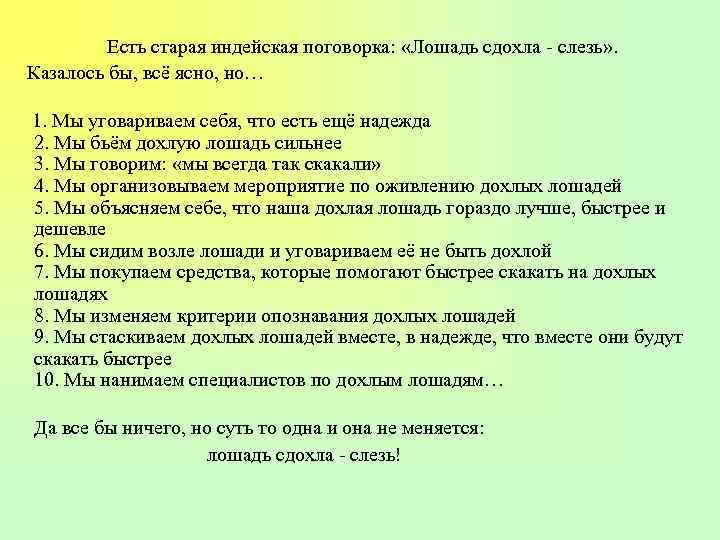 Есть старая индейская поговорка: «Лошадь сдохла - слезь».
Казалось бы, всё ясно, но…

1. Мы уговариваем себя, что есть ещё надежда
2. Мы бьём дохлую лошадь сильнее
3. Мы говорим: «мы всегда так скакали»
4. Мы организовываем мероприятие по оживлению дохлых лошадей
5. Мы объясняем себе, что наша дохлая лошадь гораздо лучше, быстрее и дешевле
6. Мы сидим возле лошади и уговариваем её не быть дохлой
7. Мы покупаем средства, которые помогают быстрее скакать на дохлых лошадях
8. Мы изменяем критерии опознавания дохлых лошадей
9. Мы стаскиваем дохлых лошадей вместе, в надежде, что вместе они будут скакать быстрее
10. Мы нанимаем специалистов по дохлым лошадям…

Да все бы ничего, но суть то одна и она не меняется:
лошадь сдохла - слезь!